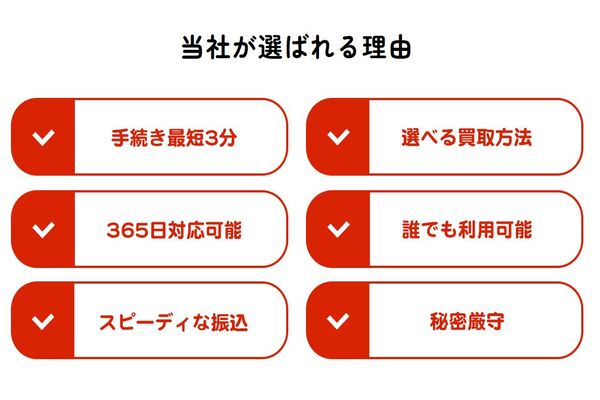 当社が選ばれる理由

手続き最短3分

選べる買取方法

365日対応可能

誰でも利用可能

スピーディな振込

秘密厳守